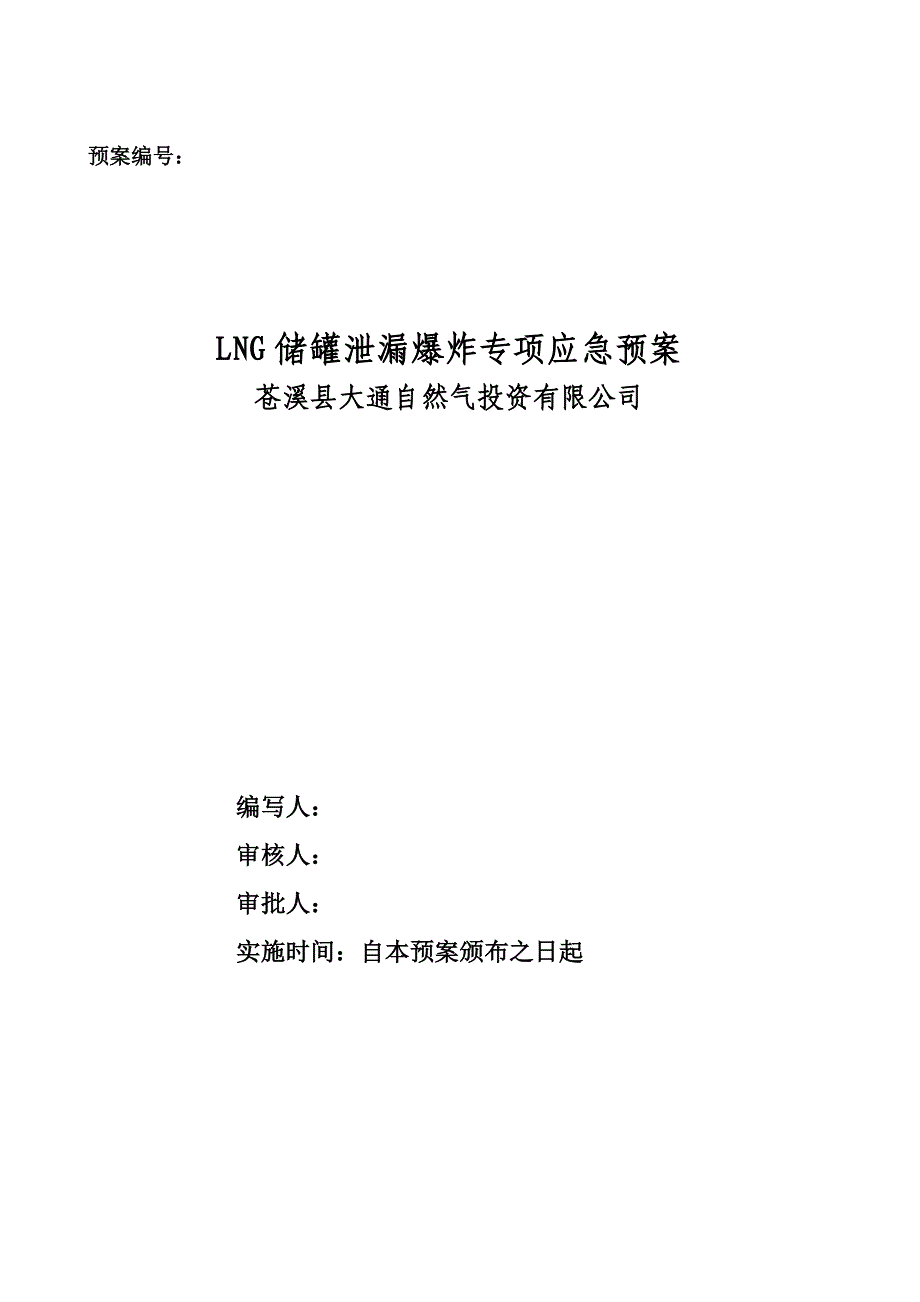 预案编号：

LNG 储罐泄漏爆炸专项应急预案
苍溪县大通自然气投资有限公司

编写人：

审核人：

审批人：

实施时间：自本预案颁布之日起